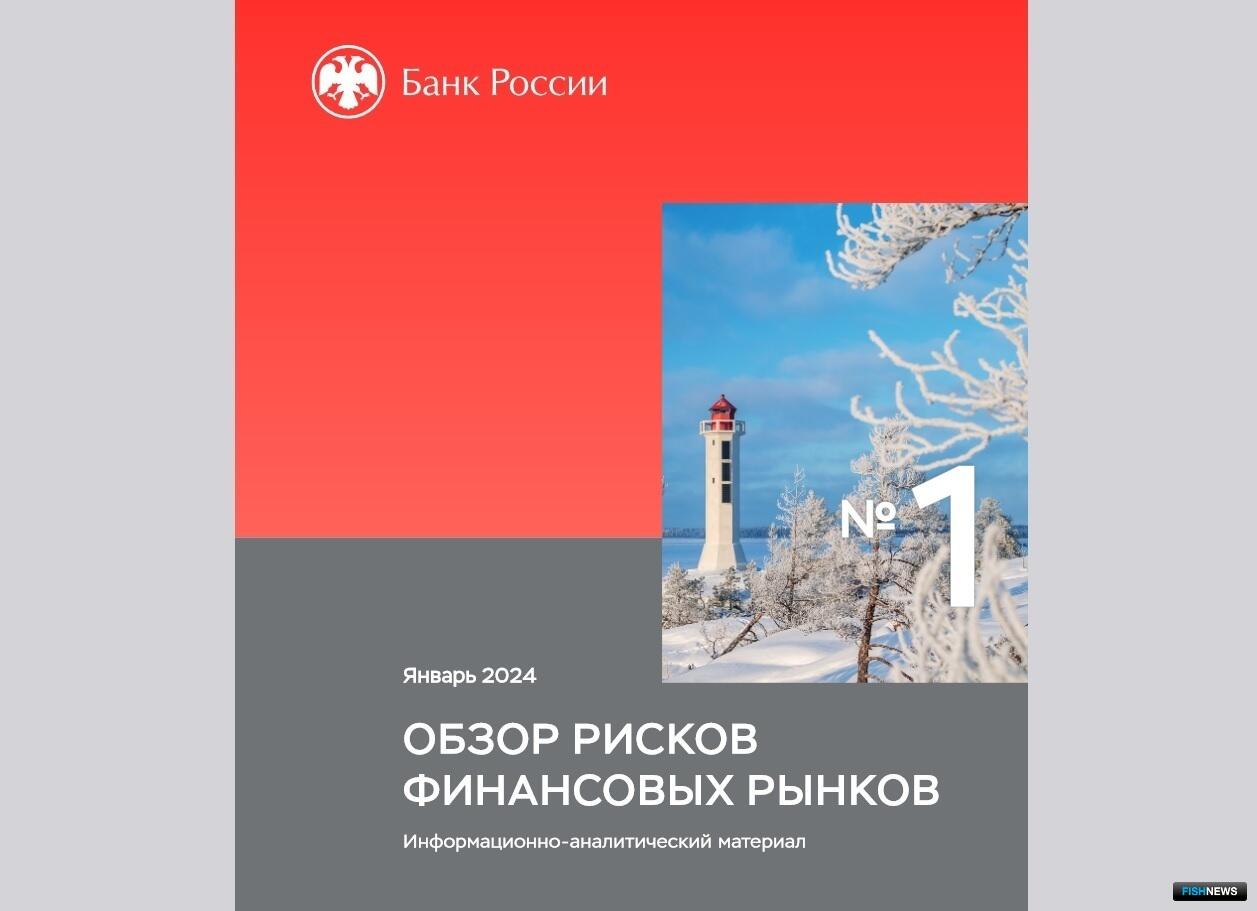 Банк России

№ 1

Январь 2024

ОБЗОР РИСКОВ
ФИНАНСОВЫХ РЫНКОВ

Информационно-аналитический материал

FISHNEWS